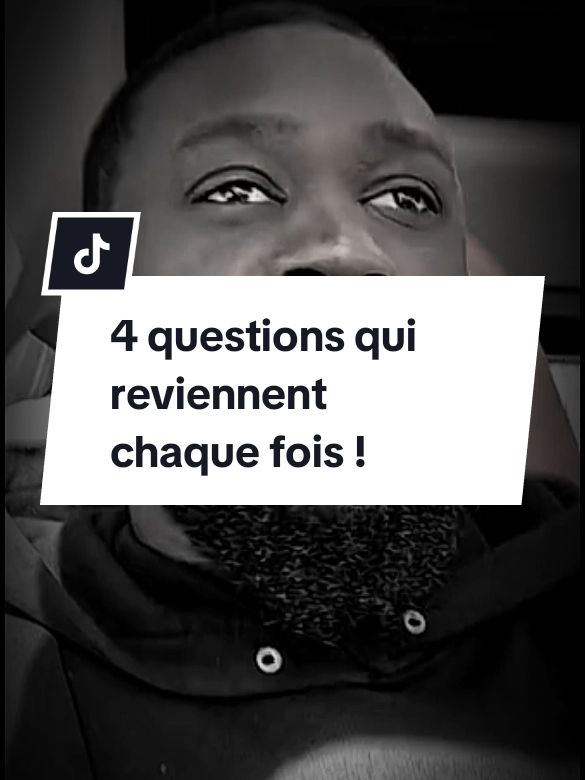 4 questions qui reviennent chaque fois !